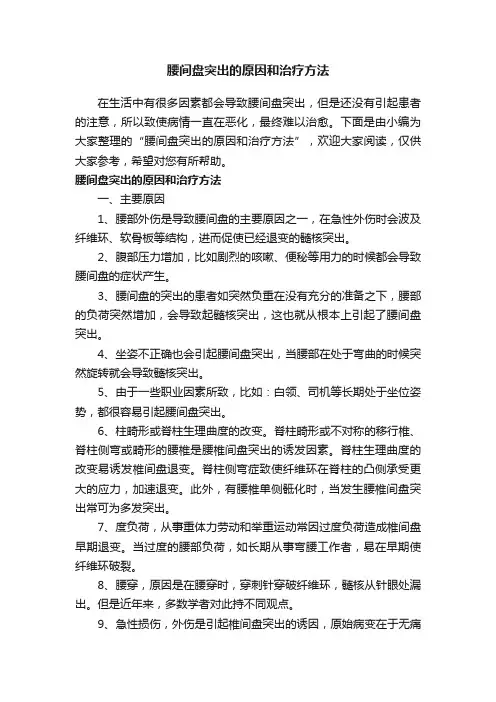 腰间盘突出的原因和治疗方法

在生活中有很多因素都会导致腰间盘突出，但是还没有引起患者的注意，所以致使病情一直在恶化，最终难以治愈。下面是由小编为大家整理的“腰间盘突出的原因和治疗方法”，欢迎大家阅读，仅供大家参考，希望对您有所帮助。

腰间盘突出的原因和治疗方法

一、主要原因

1、腰部外伤是导致腰间盘的主要原因之一，在急性外伤时会波及纤维环、软骨板等结构，进而促使已经退变的髓核突出。

2、腹部压力增加，比如剧烈的咳嗽、便秘等用力的时候都会导致腰间盘的症状产生。

3、腰间盘的突出的患者如突然负重在没有充分的准备之下，腰部的负荷突然增加，会导致起髓核突出，这也就从根本上引起了腰间盘突出。

4、坐姿不正确也会引起腰间盘突出，当腰部在处于弯曲的时候突然旋转就会导致髓核突出。

5、由于一些职业因素所致，比如：白领、司机等长期处于坐位姿势，都很容易引起腰间盘突出。

6、柱畸形或脊柱生理曲度的改变。脊柱畸形或不对称的移行椎、脊柱侧弯或畸形的腰椎是腰椎间盘突出的诱发因素。脊柱生理曲度的改变易诱发椎间盘退变。脊柱侧弯症致使纤维环在脊柱的凸侧承受更大的应力，加速退变。此外，有腰椎单侧骶化时，当发生腰椎间盘突出常可为多发突出。

7、度负荷，从事重体力劳动和举重运动常因过度负荷造成椎间盘早期退变。当过度的腰部负荷，如长期从事弯腰工作者，易在早期使纤维环破裂。

8、腰穿，原因是在腰穿时，穿刺针穿破纤维环，髓核从针眼处漏出。但是近年来，多数学者对此持不同观点。

9、急性损伤，外伤是引起椎间盘突出的诱因，原始病变在于无痛